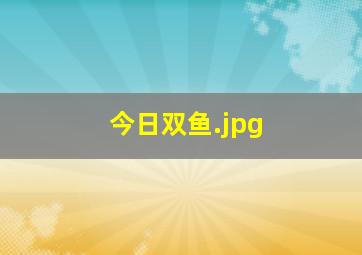 今日双鱼.jpg